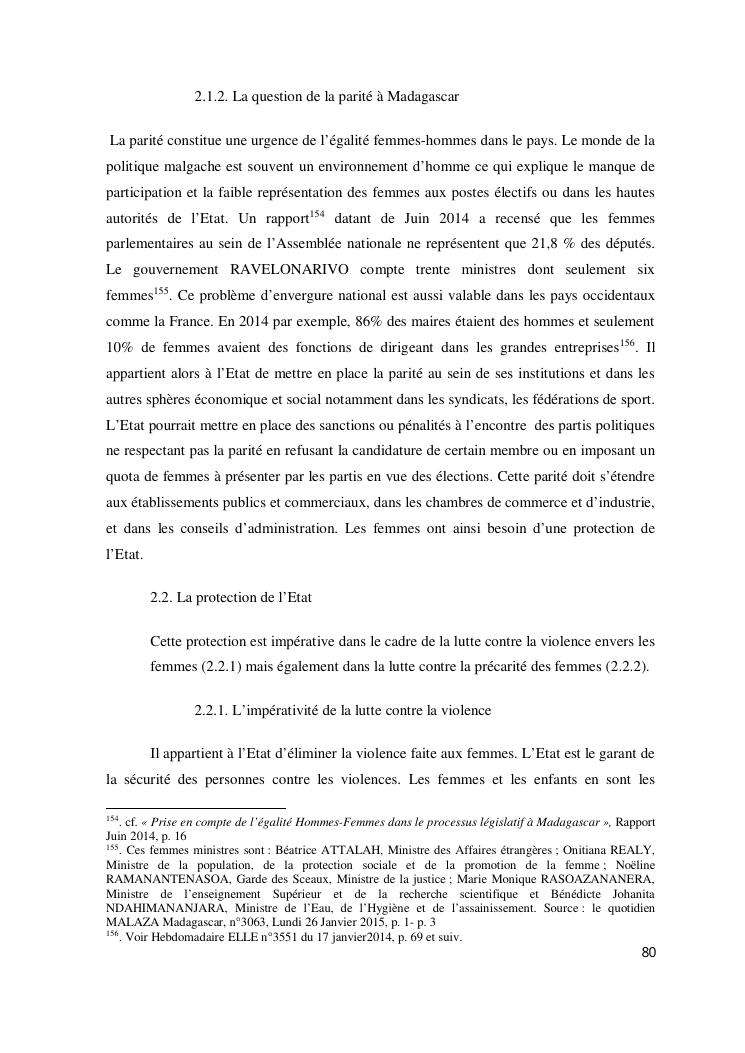 2.1.2. La question de la parité à Madagascar

La parité constitue une urgence de l'égalité femmes-hommes dans le pays. Le monde de la politique malgache est souvent un environnement d'homme ce qui explique le manque de participation et la faible représentation des femmes aux postes électifs ou dans les hautes autorités de l'Etat. Un rapport$^{154}$ datant de Juin 2014 a recensé que les femmes parlementaires au sein de l'Assemblée nationale ne représentent que 21,8 % des députés. Le gouvernement RAVELONARIVO compte trente ministres dont seulement six femmes$^{155}$. Ce problème d'envergure national est aussi valable dans les pays occidentaux comme la France. En 2014 par exemple, 86% des maires étaient des hommes et seulement 10% de femmes avaient des fonctions de dirigeant dans les grandes entreprises$^{156}$. Il appartient alors à l'Etat de mettre en place la parité au sein de ses institutions et dans les autres sphères économique et social notamment dans les syndicats, les fédérations de sport. L'Etat pourrait mettre en place des sanctions ou pénalités à l'encontre des partis politiques ne respectant pas la parité en refusant la candidature de certain membre ou en imposant un quota de femmes à présenter par les partis en vue des élections. Cette parité doit s'étendre aux établissements publics et commerciaux, dans les chambres de commerce et d'industrie, et dans les conseils d'administration. Les femmes ont ainsi besoin d'une protection de l'Etat.

2.2. La protection de l'Etat

Cette protection est impérative dans le cadre de la lutte contre la violence envers les femmes (2.2.1) mais également dans la lutte contre la précarité des femmes (2.2.2).

2.2.1. L'impérativité de la lutte contre la violence

Il appartient à l'Etat d'éliminer la violence faite aux femmes. L'Etat est le garant de la sécurité des personnes contre les violences. Les femmes et les enfants en sont les

$^{154}$. cf. « Prise en compte de l'égalité Hommes-Femmes dans le processus législatif à Madagascar », Rapport Juin 2014, p. 16
$^{155}$. Ces femmes ministres sont : Béatrice ATTALAH, Ministre des Affaires étrangères ; Onitiana REALY, Ministre de la population, de la protection sociale et de la promotion de la femme ; Noëline RAMANANTENASOA, Garde des Sceaux, Ministre de la justice ; Marie Monique RASOAZANANERA, Ministre de l'enseignement Supérieur et de la recherche scientifique et Bénédicte Johanita NDAHIMANANJARA, Ministre de l'Eau, de l'Hygiène et de l'assainissement. Source : le quotidien MALAZA Madagascar, n°3063, Lundi 26 Janvier 2015, p. 1- p. 3
$^{156}$. Voir Hebdomadaire ELLE n°3551 du 17 janvier2014, p. 69 et suiv.

80